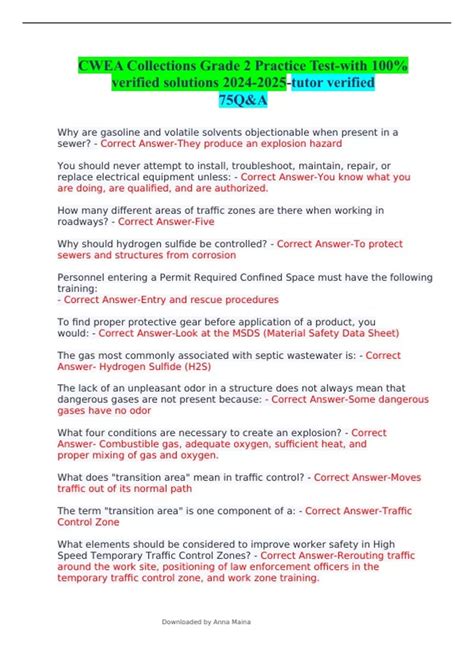 CWEA Collections Grade 2 Practice Test-with 100% verified solutions 2024-2025-tutor verified 75Q&A

Why are gasoline and volatile solvents objectionable when present in a sewer? - Correct Answer-They produce an explosion hazard

You should never attempt to install, troubleshoot, maintain, repair, or replace electrical equipment unless: - Correct Answer-You know what you are doing, are qualified, and are authorized.

How many different areas of traffic zones are there when working in roadways? - Correct Answer-Five

Why should hydrogen sulfide be controlled? - Correct Answer-To protect sewers and structures from corrosion

Personnel entering a Permit Required Confined Space must have the following training:
- Correct Answer-Entry and rescue procedures

To find proper protective gear before application of a product, you would: - Correct Answer-Look at the MSDS (Material Safety Data Sheet)

The gas most commonly associated with septic wastewater is: - Correct Answer- Hydrogen Sulfide (H2S)

The lack of an unpleasant odor in a structure does not always mean that dangerous gases are not present because: - Correct Answer-Some dangerous gases have no odor

What four conditions are necessary to create an explosion? - Correct Answer- Combustible gas, adequate oxygen, sufficient heat, and proper mixing of gas and oxygen.

What does "transition area" mean in traffic control? - Correct Answer-Moves traffic out of its normal path

The term "transition area" is one component of a: - Correct Answer-Traffic Control Zone

What elements should be considered to improve worker safety in High Speed Temporary Traffic Control Zones? - Correct Answer-Rerouting traffic around the work site, positioning of law enforcement officers in the temporary traffic control zone, and work zone training.

Downloaded by Anna Maina